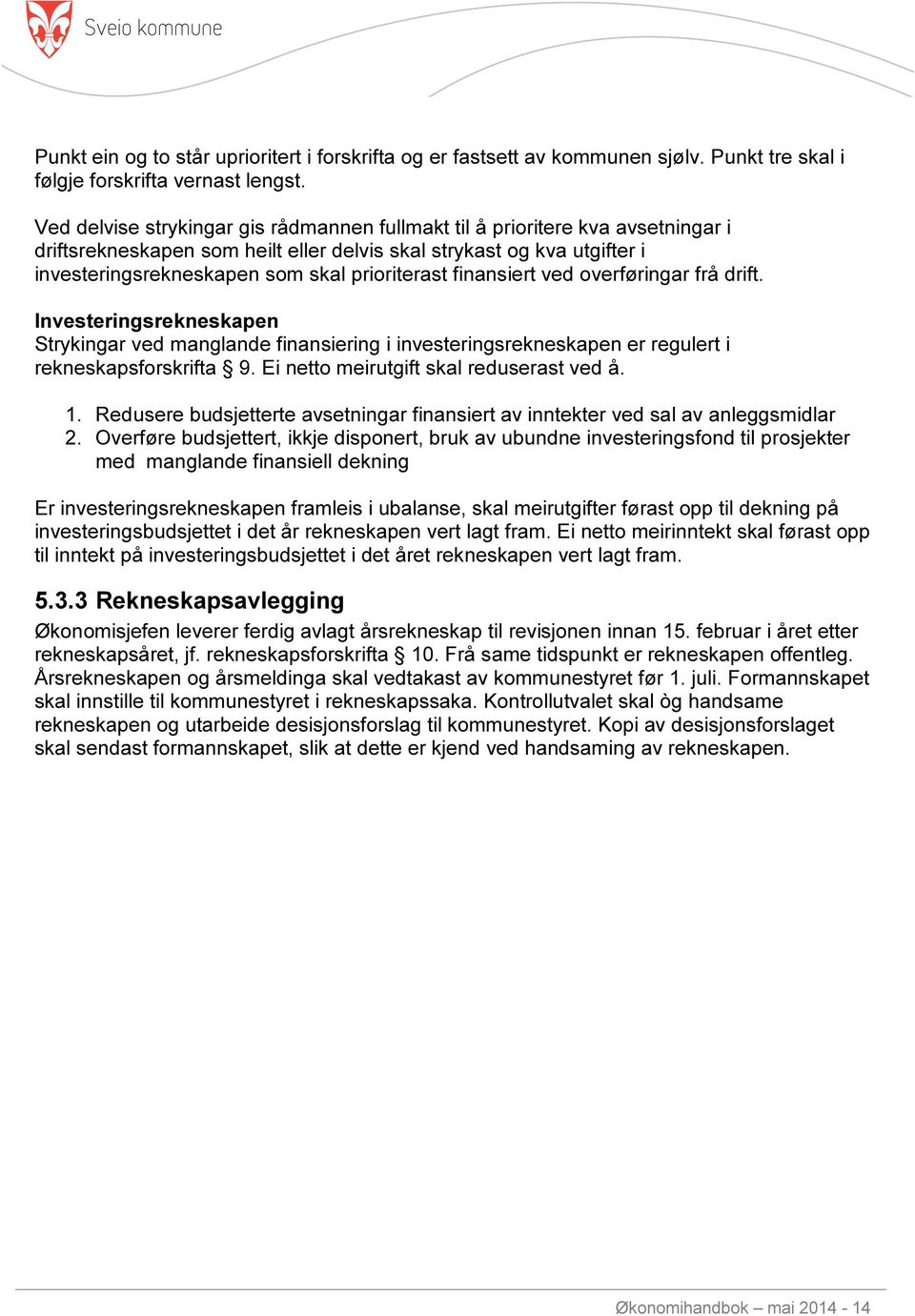 Sveio kommune

Punkt ein og to står uprioritert i forskrifta og er fastsett av kommunen sjølv. Punkt tre skal i følgje forskrifta vernast lengst.

Ved delvise strykingar gis rådmannen fullmakt til å prioritere kva avsetningar i driftsrekneskapen som heilt eller delvis skal strykast og kva utgifter i investeringsrekneskapen som skal prioriterast finansiert ved overføringar frå drift.

Investeringsrekneskapen
Strykingar ved manglande finansiering i investeringsrekneskapen er regulert i rekneskapsforskrifta § 9. Ei netto meirutgift skal reduserast ved å.

1. Redusere budsjetterte avsetningar finansiert av inntekter ved sal av anleggsmidlar
2. Overføre budsjettert, ikkje disponert, bruk av ubundne investeringsfond til prosjekter med manglande finansiell dekning

Er investeringsrekneskapen framleis i ubalanse, skal meirutgifter førast opp til dekning på investeringsbudsjettet i det år rekneskapen vert lagt fram. Ei netto meirinntekt skal førast opp til inntekt på investeringsbudsjettet i det året rekneskapen vert lagt fram.

5.3.3 Rekneskapsavlegging
Økonomisjefen leverer ferdig avlagt årsrekneskap til revisjonen innan 15. februar i året etter rekneskapsåret, jf. rekneskapsforskrifta § 10. Frå same tidspunkt er rekneskapen offentleg. Årsrekneskapen og årsmeldinga skal vedtakast av kommunestyret før 1. juli. Formannskapet skal innstille til kommunestyret i rekneskapssaka. Kontrollutvalet skal òg handsame rekneskapen og utarbeide desisjonsforslag til kommunestyret. Kopi av desisjonsforslaget skal sendast formannskapet, slik at dette er kjend ved handsaming av rekneskapen.

Økonomihandbok – mai 2014 - 14